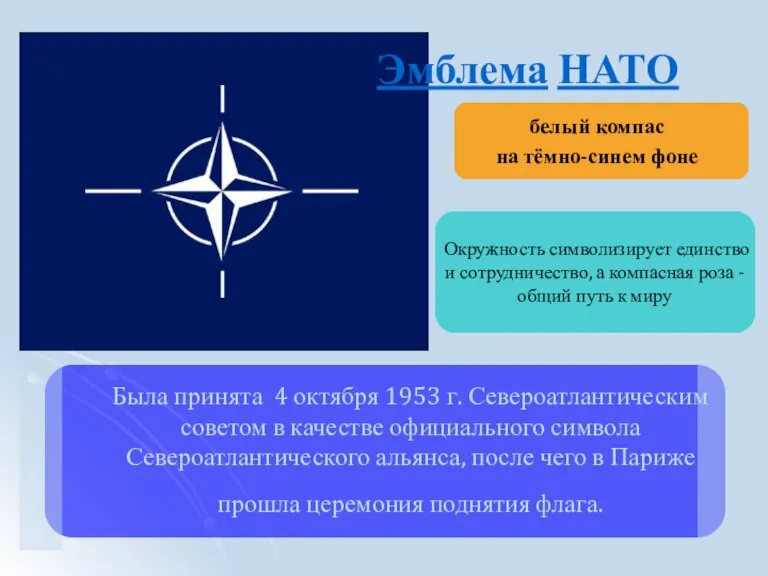 Эмблема НАТО

белый компас
на тёмно-синем фоне

Окружность символизирует единство и сотрудничество, а компасная роза - общий путь к миру

Была принята 4 октября 1953 г. Североатлантическим советом в качестве официального символа Североатлантического альянса, после чего в Париже прошла церемония поднятия флага.